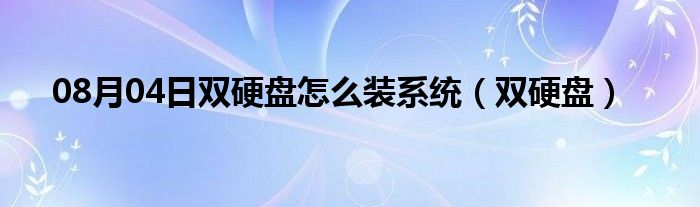 08月04日双硬盘怎么装系统（双硬盘）